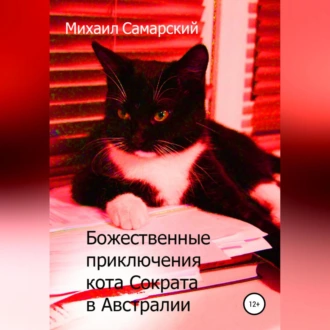 Михаил Самарский

Божественные приключения кота Сократа в Австралии

12+